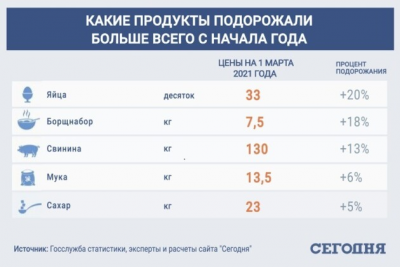 КАКИЕ ПРОДУКТЫ ПОДОРОЖАЛИ БОЛЬШЕ ВСЕГО С НАЧАЛА ГОДА

|  |  | ЦЕНЫ НА 1 МАРТА 2021 ГОДА | ПРОЦЕНТ ПОДОРОЖАНИЯ |
|---|---|---|---|
| Яйца | десяток | 33 | +20% |
| Борщнабор | кг | 7,5 | +18% |
| Свинина | кг | 130 | +13% |
| Мука | кг | 13,5 | +6% |
| Сахар | кг | 23 | +5% |

Источник: Госслужба статистики, эксперты и расчеты сайта "Сегодня"

СЕГОДНЯ